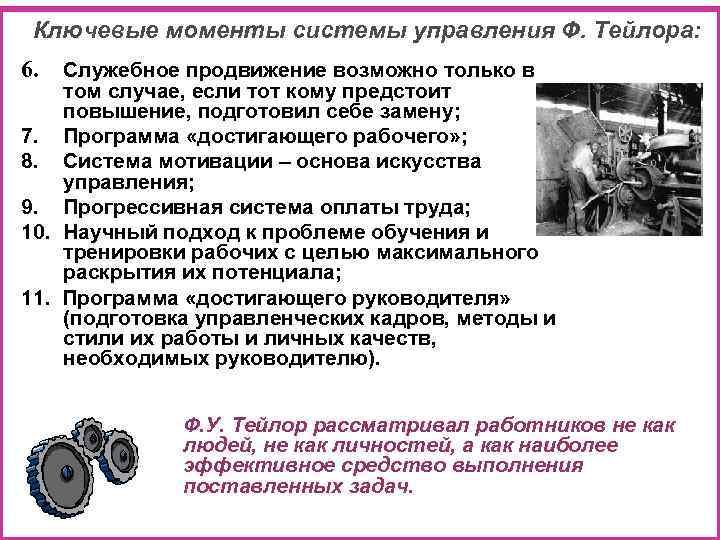 Ключевые моменты системы управления Ф. Тейлора:

6. Служебное продвижение возможно только в том случае, если тот кому предстоит повышение, подготовил себе замену;
7. Программа «достигающего рабочего»;
8. Система мотивации – основа искусства управления;
9. Прогрессивная система оплаты труда;
10. Научный подход к проблеме обучения и тренировки рабочих с целью максимального раскрытия их потенциала;
11. Программа «достигающего руководителя» (подготовка управленческих кадров, методы и стили их работы и личных качеств, необходимых руководителю).

Ф.У. Тейлор рассматривал работников не как людей, не как личностей, а как наиболее эффективное средство выполнения поставленных задач.